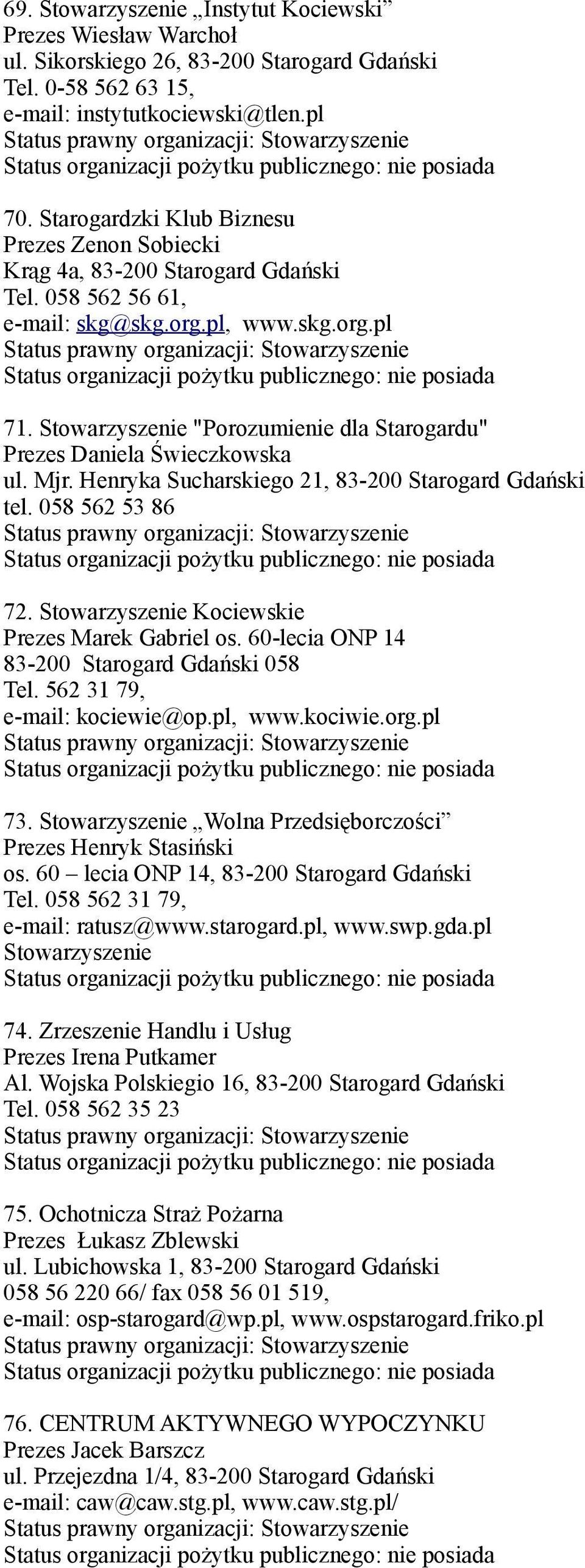 69. Stowarzyszenie „Instytut Kociewski”
Prezes Wiesław Warchoł
ul. Sikorskiego 26, 83-200 Starogard Gdański
Tel. 0-58 562 63 15,
e-mail: instytutkociewski@tlen.pl
Status prawny organizacji: Stowarzyszenie
Status organizacji pożytku publicznego: nie posiada

70. Starogardzki Klub Biznesu
Prezes Zenon Sobiecki
Krąg 4a, 83-200 Starogard Gdański
Tel. 058 562 56 61,
e-mail: skg@skg.org.pl, www.skg.org.pl
Status prawny organizacji: Stowarzyszenie
Status organizacji pożytku publicznego: nie posiada

71. Stowarzyszenie "Porozumienie dla Starogardu"
Prezes Daniela Świeczkowska
ul. Mjr. Henryka Sucharskiego 21, 83-200 Starogard Gdański
tel. 058 562 53 86
Status prawny organizacji: Stowarzyszenie
Status organizacji pożytku publicznego: nie posiada

72. Stowarzyszenie Kociewskie
Prezes Marek Gabriel os. 60-lecia ONP 14
83-200 Starogard Gdański 058
Tel. 562 31 79,
e-mail: kociewie@op.pl, www.kociwie.org.pl
Status prawny organizacji: Stowarzyszenie
Status organizacji pożytku publicznego: nie posiada

73. Stowarzyszenie „Wolna Przedsięborczości”
Prezes Henryk Stasiński
os. 60 – lecia ONP 14, 83-200 Starogard Gdański
Tel. 058 562 31 79,
e-mail: ratusz@www.starogard.pl, www.swp.gda.pl
Stowarzyszenie
Status organizacji pożytku publicznego: nie posiada

74. Zrzeszenie Handlu i Usług
Prezes Irena Putkamer
Al. Wojska Polskiegio 16, 83-200 Starogard Gdański
Tel. 058 562 35 23
Status prawny organizacji: Stowarzyszenie
Status organizacji pożytku publicznego: nie posiada

75. Ochotnicza Straż Pożarna
Prezes Łukasz Zblewski
ul. Lubichowska 1, 83-200 Starogard Gdański
058 56 220 66/ fax 058 56 01 519,
e-mail: osp-starogard@wp.pl, www.ospstarogard.friko.pl
Status prawny organizacji: Stowarzyszenie
Status organizacji pożytku publicznego: nie posiada

76. CENTRUM AKTYWNEGO WYPOCZYNKU
Prezes Jacek Barszcz
ul. Przejezdna 1/4, 83-200 Starogard Gdański
e-mail: caw@caw.stg.pl, www.caw.stg.pl/
Status prawny organizacji: Stowarzyszenie
Status organizacji pożytku publicznego: nie posiada